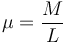 $\mu = \frac{M}{L}$